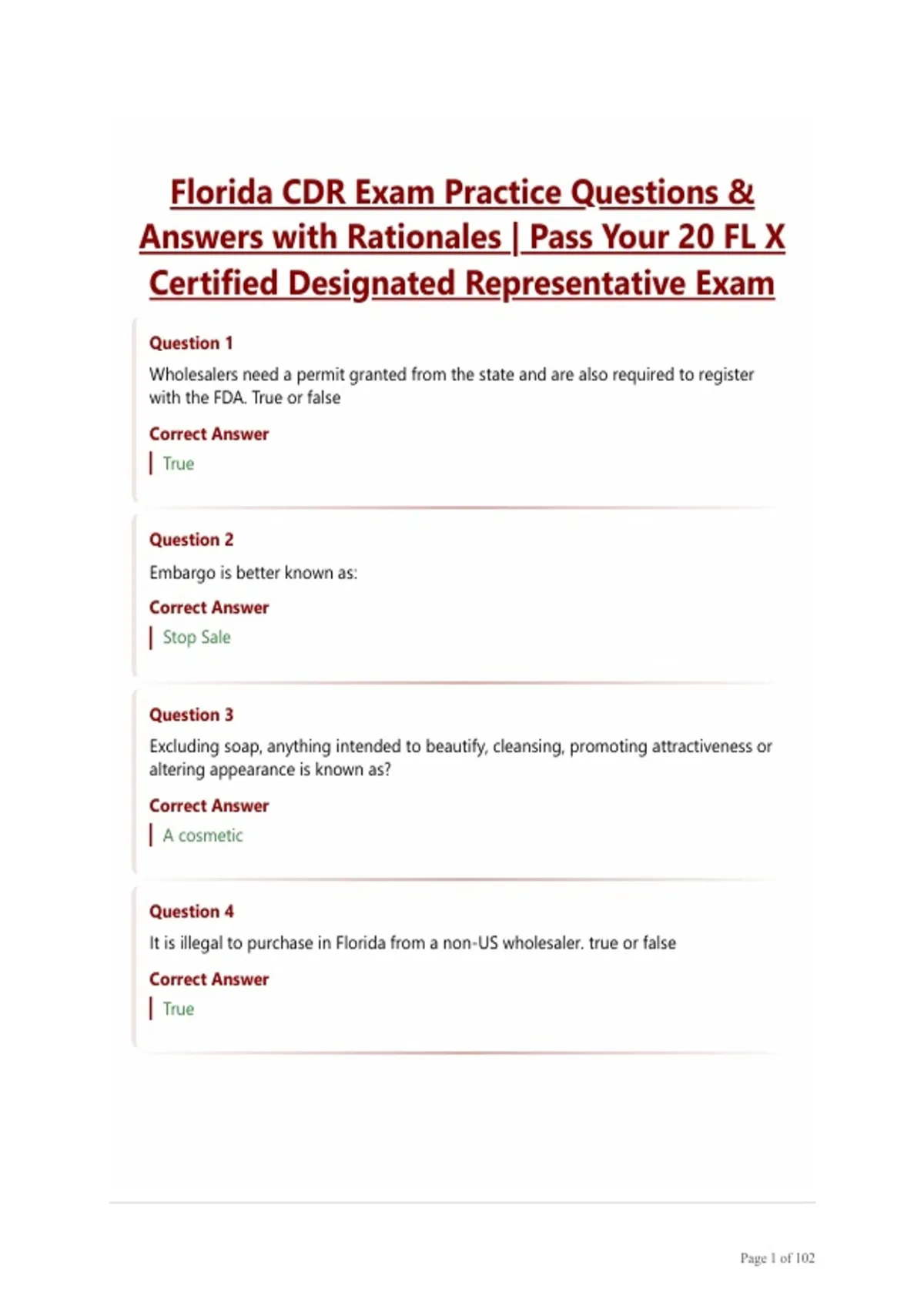 Florida CDR Exam Practice Questions & Answers with Rationales | Pass Your 20 FL X Certified Designated Representative Exam

Question 1

Wholesalers need a permit granted from the state and are also required to register with the FDA. True or false

Correct Answer

True

Question 2

Embargo is better known as:

Correct Answer

Stop Sale

Question 3

Excluding soap, anything intended to beautify, cleansing, promoting attractiveness or altering appearance is known as?

Correct Answer

A cosmetic

Question 4

It is illegal to purchase in Florida from a non-US wholesaler. true or false

Correct Answer

True

Page 1 of 102